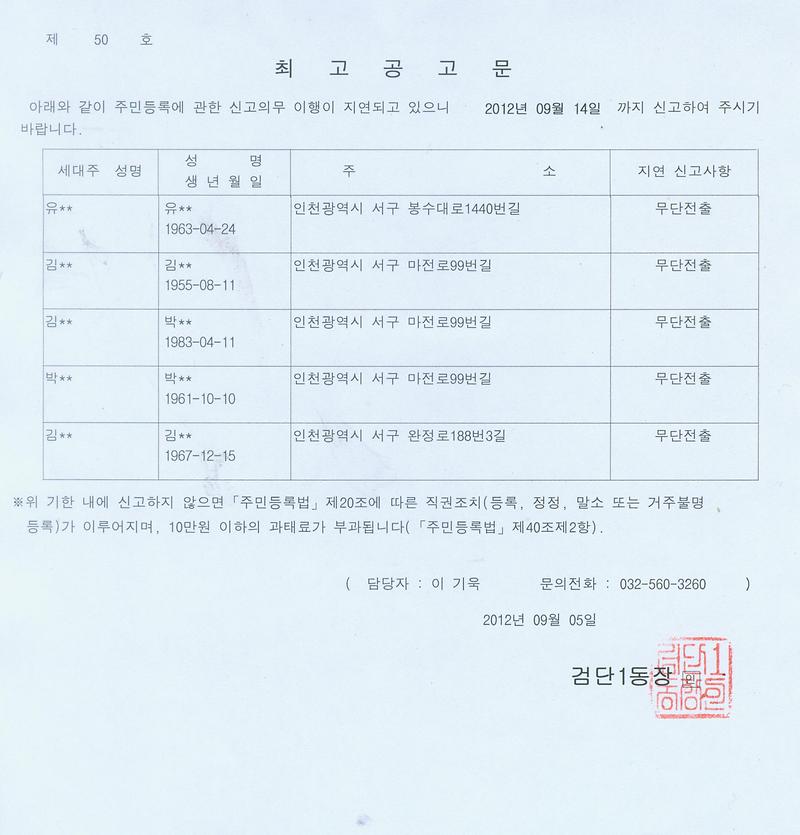 제 50 호

최 고 공 고 문

아래와 같이 주민등록에 관한 신고의무 이행이 지연되고 있으니 2012년 09월 14일 까지 신고하여 주시기 바랍니다.

| 세대주 성명 | 성 명 생년월일 | 주 소 | 지연 신고사항 |
|---|---|---|---|
| 유** | 유** 1963-04-24 | 인천광역시 서구 봉수대로1440번길 | 무단전출 |
| 김** | 김** 1955-08-11 | 인천광역시 서구 마전로99번길 | 무단전출 |
| 김** | 박** 1983-04-11 | 인천광역시 서구 마전로99번길 | 무단전출 |
| 박** | 박** 1961-10-10 | 인천광역시 서구 마전로99번길 | 무단전출 |
| 김** | 김** 1967-12-15 | 인천광역시 서구 완정로188번3길 | 무단전출 |

※위 기한 내에 신고하지 않으면「주민등록법」제20조에 따른 직권조치(등록, 정정, 말소 또는 거주불명 등록)가 이루어지며, 10만원 이하의 과태료가 부과됩니다(「주민등록법」제40조제2항).

( 담당자 : 이 기욱 문의전화 : 032-560-3260 )

2012년 09월 05일

검단1동장

검단1동장인